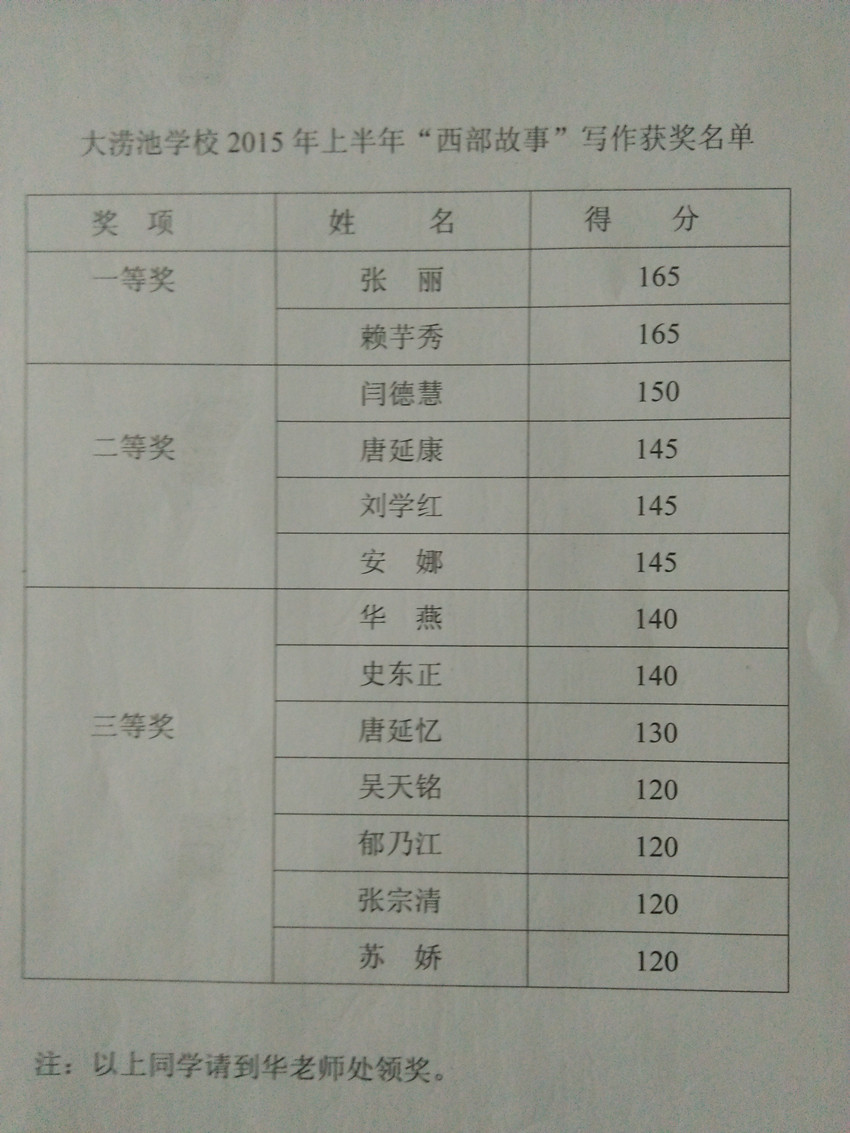 大涝池学校 2015 年上半年“西部故事”写作获奖名单

| 奖　项 | 姓　　名 | 得　　分 |
|---|---|---|
| 一等奖 | 张　丽 | 165 |
| | 赖芋秀 | 165 |
| 二等奖 | 闫德慧 | 150 |
| | 唐延康 | 145 |
| | 刘学红 | 145 |
| | 安　娜 | 145 |
| 三等奖 | 华　燕 | 140 |
| | 史东正 | 140 |
| | 唐延忆 | 130 |
| | 吴天铭 | 120 |
| | 郁乃江 | 120 |
| | 张宗清 | 120 |
| | 苏　娇 | 120 |

注：以上同学请到华老师处领奖。